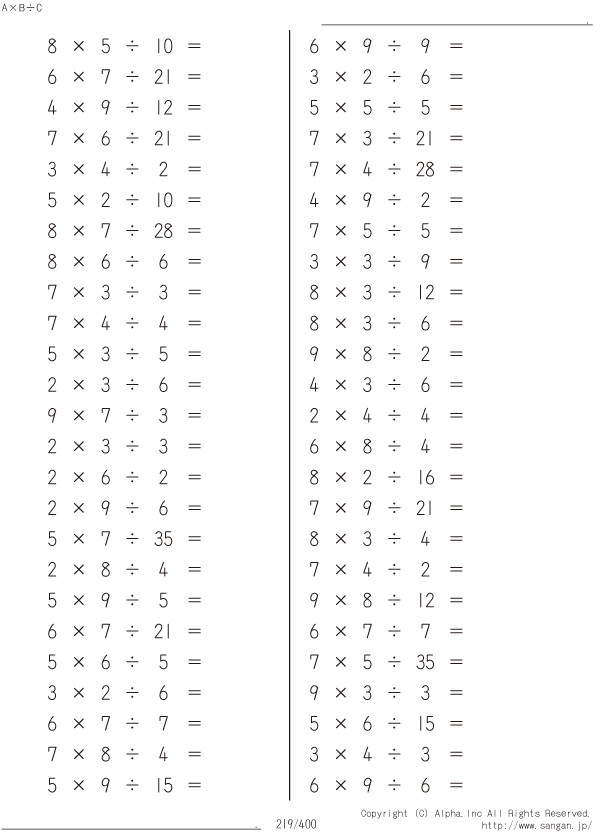 A×B÷C

$8 \times 5 \div 10 =$
$6 \times 7 \div 21 =$
$4 \times 9 \div 12 =$
$7 \times 6 \div 21 =$
$3 \times 4 \div 2 =$
$5 \times 2 \div 10 =$
$8 \times 7 \div 28 =$
$8 \times 6 \div 6 =$
$7 \times 3 \div 3 =$
$7 \times 4 \div 4 =$
$5 \times 3 \div 5 =$
$2 \times 3 \div 6 =$
$9 \times 7 \div 3 =$
$2 \times 3 \div 3 =$
$2 \times 6 \div 2 =$
$2 \times 9 \div 6 =$
$5 \times 7 \div 35 =$
$2 \times 8 \div 4 =$
$5 \times 9 \div 5 =$
$6 \times 7 \div 21 =$
$5 \times 6 \div 5 =$
$3 \times 2 \div 6 =$
$6 \times 7 \div 7 =$
$7 \times 8 \div 4 =$
$5 \times 9 \div 15 =$

$6 \times 9 \div 9 =$
$3 \times 2 \div 6 =$
$5 \times 5 \div 5 =$
$7 \times 3 \div 21 =$
$7 \times 4 \div 28 =$
$4 \times 9 \div 2 =$
$7 \times 5 \div 5 =$
$3 \times 3 \div 9 =$
$8 \times 3 \div 12 =$
$8 \times 3 \div 6 =$
$9 \times 8 \div 2 =$
$4 \times 3 \div 6 =$
$2 \times 4 \div 4 =$
$6 \times 8 \div 4 =$
$8 \times 2 \div 16 =$
$7 \times 9 \div 21 =$
$8 \times 3 \div 4 =$
$7 \times 4 \div 2 =$
$9 \times 8 \div 12 =$
$6 \times 7 \div 7 =$
$7 \times 5 \div 35 =$
$9 \times 3 \div 3 =$
$5 \times 6 \div 15 =$
$3 \times 4 \div 3 =$
$6 \times 9 \div 6 =$

219/400

Copyright (C) Alpha.Inc All Rights Reserved.
http://www.sangan.jp/